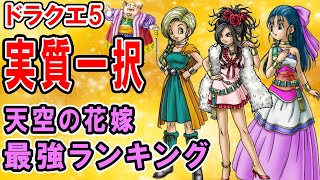 ドラクエ5
実質一択
天空の花嫁
最強ランキング